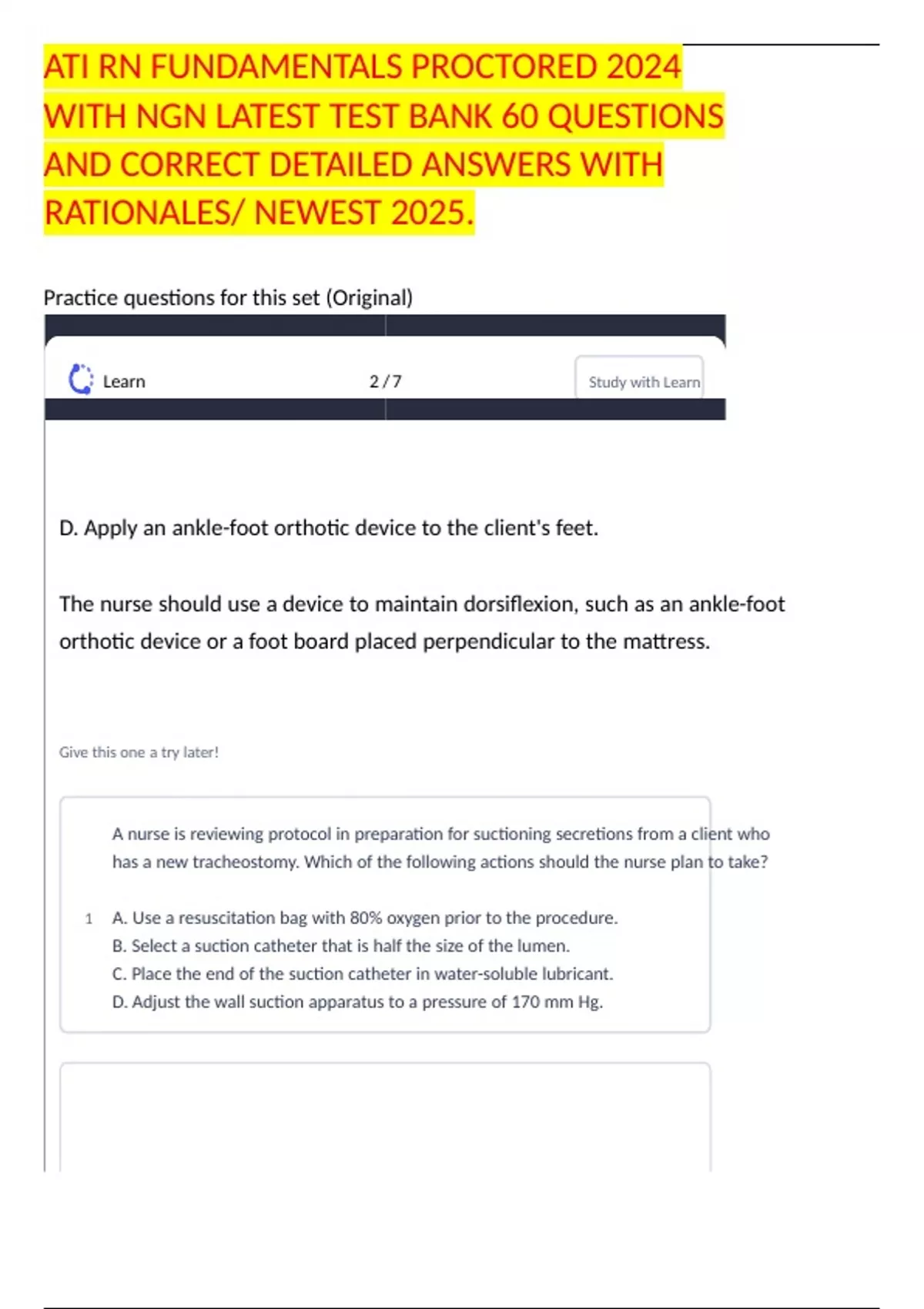 ATI RN FUNDAMENTALS PROCTORED 2024 WITH NGN LATEST TEST BANK 60 QUESTIONS AND CORRECT DETAILED ANSWERS WITH RATIONALES/ NEWEST 2025.

Practice questions for this set (Original)

Learn

2 / 7

Study with Learn

D. Apply an ankle-foot orthotic device to the client's feet.

The nurse should use a device to maintain dorsiflexion, such as an ankle-foot orthotic device or a foot board placed perpendicular to the mattress.

Give this one a try later!

A nurse is reviewing protocol in preparation for suctioning secretions from a client who has a new tracheostomy. Which of the following actions should the nurse plan to take?

1 A. Use a resuscitation bag with 80% oxygen prior to the procedure.
B. Select a suction catheter that is half the size of the lumen.
C. Place the end of the suction catheter in water-soluble lubricant.
D. Adjust the wall suction apparatus to a pressure of 170 mm Hg.